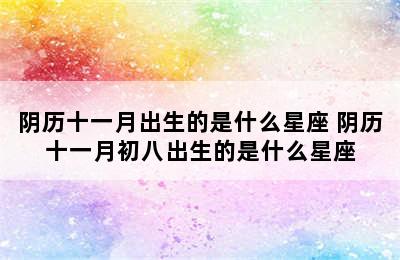 阴历十一月出生的是什么星座 阴历十一月初八出生的是什么星座